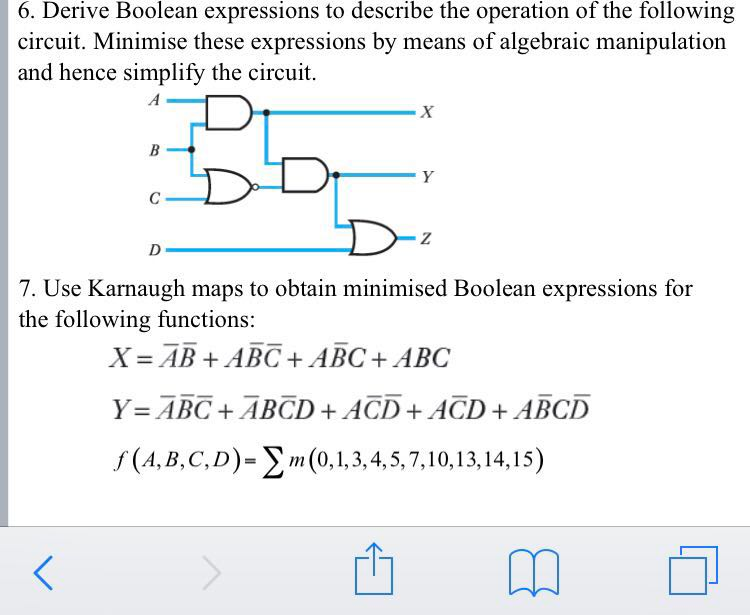 6. Derive Boolean expressions to describe the operation of the following circuit. Minimise these expressions by means of algebraic manipulation and hence simplify the circuit.

A
B
C
D
X
Y
Z

7. Use Karnaugh maps to obtain minimised Boolean expressions for the following functions:

$X = \overline{A}\overline{B} + A\overline{B}\overline{C} + A\overline{B}C + ABC$

$Y = \overline{A}\overline{B}\overline{C} + \overline{A}B\overline{C}D + A\overline{C}\overline{D} + A\overline{C}D + A\overline{B}C\overline{D}$

$f(A,B,C,D) = \sum m(0,1,3,4,5,7,10,13,14,15)$